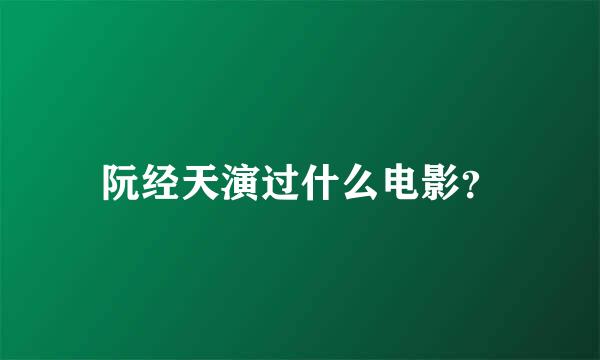 阮经天演过什么电影?